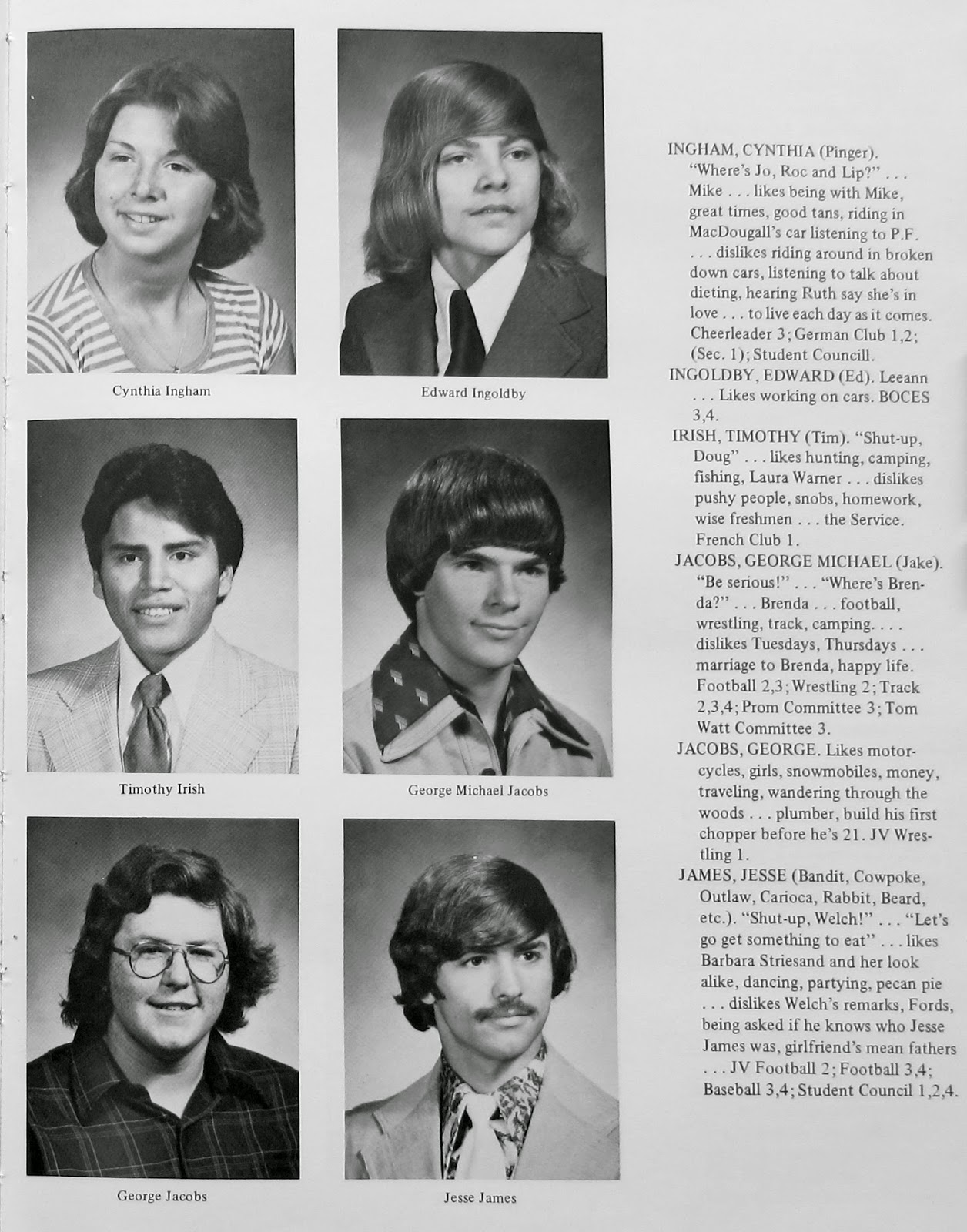 Cynthia Ingham

Edward Ingoldby

Timothy Irish

George Michael Jacobs

George Jacobs

Jesse James

INGHAM, CYNTHIA (Pinger). "Where's Jo, Roc and Lip?" . . . Mike . . . likes being with Mike, great times, good tans, riding in MacDougall's car listening to P.F. . . . dislikes riding around in broken down cars, listening to talk about dieting, hearing Ruth say she's in love . . . to live each day as it comes. Cheerleader 3; German Club 1,2; (Sec. 1); Student Councill.

INGOLDBY, EDWARD (Ed). Leeann . . . Likes working on cars. BOCES 3,4.

IRISH, TIMOTHY (Tim). "Shut-up, Doug" . . . likes hunting, camping, fishing, Laura Warner . . . dislikes pushy people, snobs, homework, wise freshmen . . . the Service. French Club 1.

JACOBS, GEORGE MICHAEL (Jake). "Be serious!" . . . "Where's Brenda?" . . . Brenda . . . football, wrestling, track, camping. . . . dislikes Tuesdays, Thursdays . . . marriage to Brenda, happy life. Football 2,3; Wrestling 2; Track 2,3,4; Prom Committee 3; Tom Watt Committee 3.

JACOBS, GEORGE. Likes motorcycles, girls, snowmobiles, money, traveling, wandering through the woods . . . plumber, build his first chopper before he's 21. JV Wrestling 1.

JAMES, JESSE (Bandit, Cowpoke, Outlaw, Carioca, Rabbit, Beard, etc.). "Shut-up, Welch!" . . . "Let's go get something to eat" . . . likes Barbara Striesand and her look alike, dancing, partying, pecan pie . . . dislikes Welch's remarks, Fords, being asked if he knows who Jesse James was, girlfriend's mean fathers . . . JV Football 2; Football 3,4; Baseball 3,4; Student Council 1,2,4.